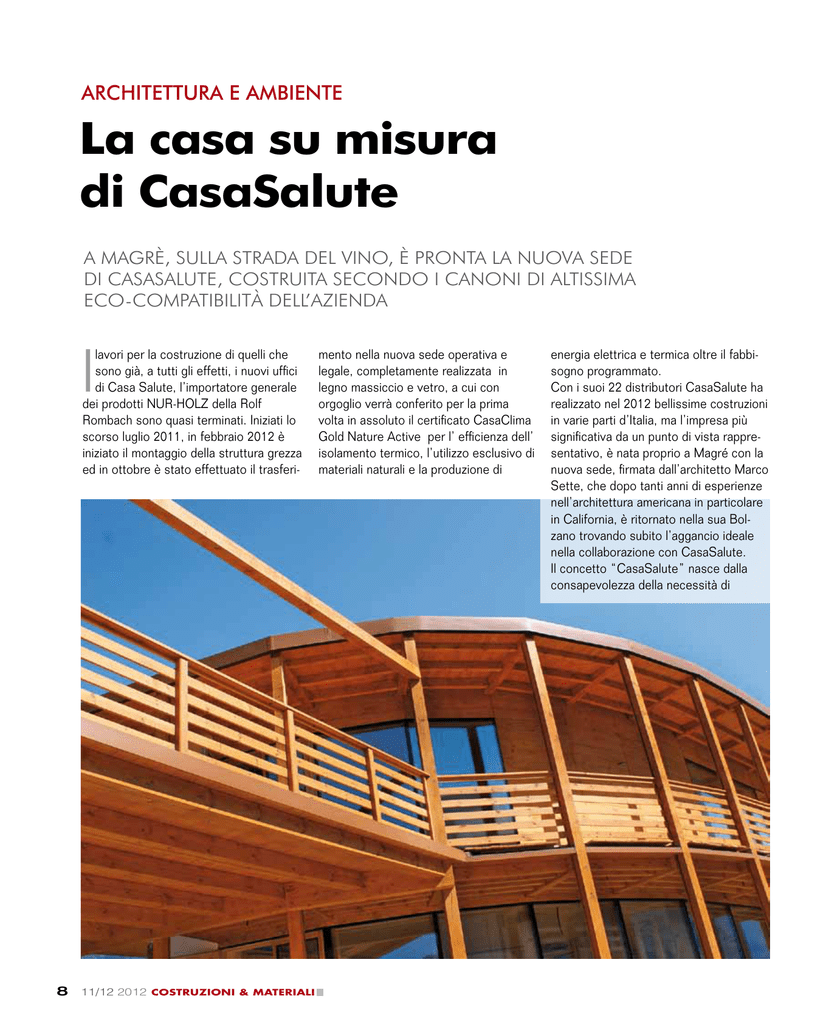 ARCHITETTURA E AMBIENTE

La casa su misura di CasaSalute

A MAGRÈ, SULLA STRADA DEL VINO, È PRONTA LA NUOVA SEDE DI CASASALUTE, COSTRUITA SECONDO I CANONI DI ALTISSIMA ECO-COMPATIBILITÀ DELL'AZIENDA

I lavori per la costruzione di quelli che sono già, a tutti gli effetti, i nuovi uffici di Casa Salute, l'importatore generale dei prodotti NUR-HOLZ della Rolf Rombach sono quasi terminati. Iniziati lo scorso luglio 2011, in febbraio 2012 è iniziato il montaggio della struttura grezza ed in ottobre è stato effettuato il trasferimento nella nuova sede operativa e legale, completamente realizzata in legno massiccio e vetro, a cui con orgoglio verrà conferito per la prima volta in assoluto il certificato CasaClima Gold Nature Active per l' efficienza dell' isolamento termico, l'utilizzo esclusivo di materiali naturali e la produzione di energia elettrica e termica oltre il fabbisogno programmato.

Con i suoi 22 distributori CasaSalute ha realizzato nel 2012 bellissime costruzioni in varie parti d'Italia, ma l'impresa più significativa da un punto di vista rappresentativo, è nata proprio a Magré con la nuova sede, firmata dall'architetto Marco Sette, che dopo tanti anni di esperienze nell'architettura americana in particolare in California, è ritornato nella sua Bolzano trovando subito l'aggancio ideale nella collaborazione con CasaSalute.
Il concetto "CasaSalute" nasce dalla consapevolezza della necessità di

8 11/12 2012 COSTRUZIONI & MATERIALI